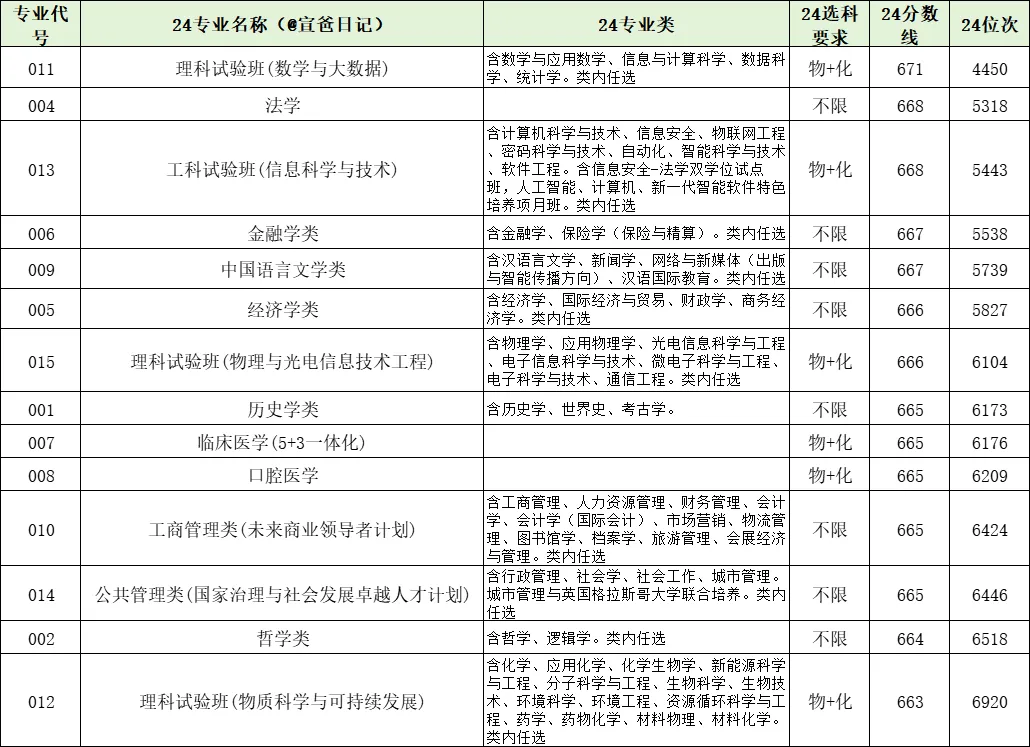 | 专业代号 | 24专业名称（@宣爸日记） | 24专业类 | 24选科要求 | 24分数线 | 24位次 |
|---|---|---|---|---|---|
| 011 | 理科试验班(数学与大数据) | 含数学与应用数学、信息与计算科学、数据科学、统计学。类内任选 | 物+化 | 671 | 4450 |
| 004 | 法学 | | 不限 | 668 | 5318 |
| 013 | 工科试验班(信息科学与技术) | 含计算机科学与技术、信息安全、物联网工程、密码科学与技术、自动化、智能科学与技术、软件工程。含信息安全-法学双学位试点班，人工智能、计算机、新一代智能软件特色培养项目班。类内任选 | 物+化 | 668 | 5443 |
| 006 | 金融学类 | 含金融学、保险学（保险与精算）。类内任选 | 不限 | 667 | 5538 |
| 009 | 中国语言文学类 | 含汉语言文学、新闻学、网络与新媒体（出版与智能传播方向）、汉语国际教育。类内任选 | 不限 | 667 | 5739 |
| 005 | 经济学类 | 含经济学、国际经济与贸易、财政学、商务经济学。类内任选 | 不限 | 666 | 5827 |
| 015 | 理科试验班(物理与光电信息技术工程) | 含物理学、应用物理学、光电信息科学与工程、电子信息科学与技术、微电子科学与工程、电子科学与技术、通信工程。类内任选 | 物+化 | 666 | 6104 |
| 001 | 历史学类 | 含历史学、世界史、考古学。 | 不限 | 665 | 6173 |
| 007 | 临床医学(5+3一体化) | | 物+化 | 665 | 6176 |
| 008 | 口腔医学 | | 物+化 | 665 | 6209 |
| 010 | 工商管理类(未来商业领导者计划) | 含工商管理、人力资源管理、财务管理、会计学、会计学（国际会计）、市场营销、物流管理、图书馆学、档案学、旅游管理、会展经济与管理。类内任选 | 不限 | 665 | 6424 |
| 014 | 公共管理类(国家治理与社会发展卓越人才计划) | 含行政管理、社会学、社会工作、城市管理。城市管理与英国格拉斯哥大学联合培养。类内任选 | 不限 | 665 | 6446 |
| 002 | 哲学类 | 含哲学、逻辑学。类内任选 | 不限 | 664 | 6518 |
| 012 | 理科试验班(物质科学与可持续发展) | 含化学、应用化学、化学生物学、新能源科学与工程、分子科学与工程、生物科学、生物技术、环境科学、环境工程、资源循环科学与工程、药学、药物化学、材料物理、材料化学。类内任选 | 物+化 | 663 | 6920 |